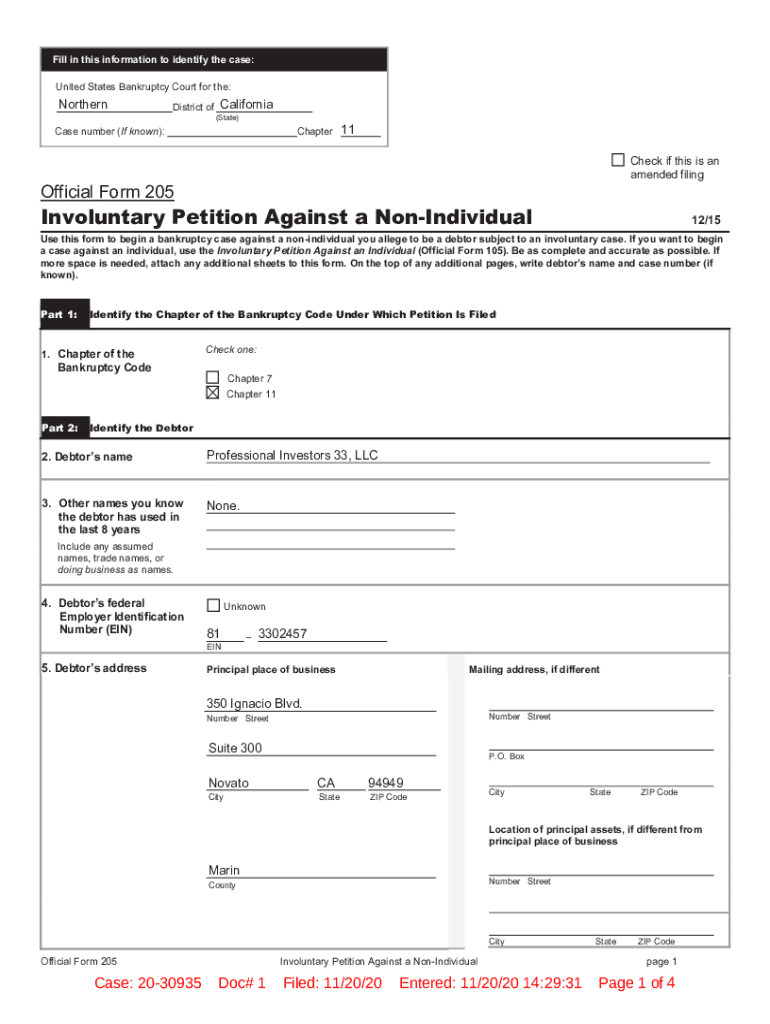 Fill in this information to identify the case:

United States Bankruptcy Court for the:

Northern District of California
(State)

Case number (If known): Chapter 11

☐ Check if this is an amended filing

Official Form 205

Involuntary Petition Against a Non-Individual 12/15

Use this form to begin a bankruptcy case against a non-individual you allege to be a debtor subject to an involuntary case. If you want to begin a case against an individual, use the Involuntary Petition Against an Individual (Official Form 105). Be as complete and accurate as possible. If more space is needed, attach any additional sheets to this form. On the top of any additional pages, write debtor's name and case number (if known).

Part 1: Identify the Chapter of the Bankruptcy Code Under Which Petition Is Filed

1. Chapter of the Bankruptcy Code

Check one:
☐ Chapter 7
☒ Chapter 11

Part 2: Identify the Debtor

2. Debtor's name

Professional Investors 33, LLC

3. Other names you know the debtor has used in the last 8 years
Include any assumed names, trade names, or doing business as names.

None.

4. Debtor's federal Employer Identification Number (EIN)

☐ Unknown
81 – 3302457
EIN

5. Debtor's address

Principal place of business

350 Ignacio Blvd.
Number Street

Suite 300

Novato CA 94949
City State ZIP Code

Marin
County

Mailing address, if different

Number Street

P.O. Box

City State ZIP Code

Location of principal assets, if different from principal place of business

Number Street

City State ZIP Code

Official Form 205 Involuntary Petition Against a Non-Individual page 1

Case: 20-30935 Doc# 1 Filed: 11/20/20 Entered: 11/20/20 14:29:31 Page 1 of 4